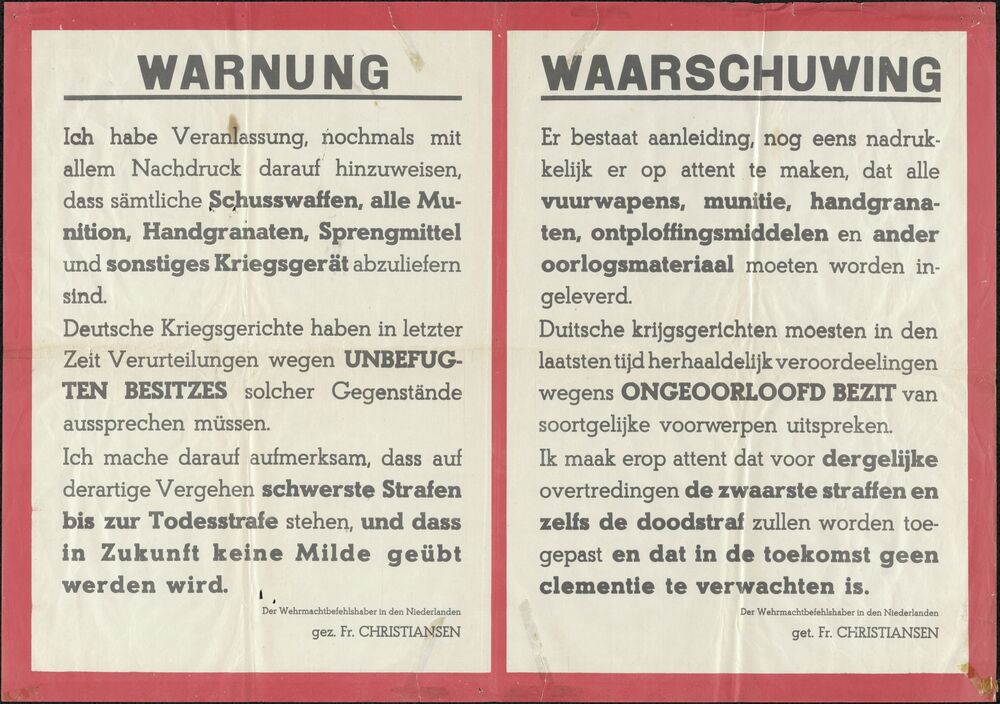 WARNUNG

Ich habe Veranlassung, nochmals mit allem Nachdruck darauf hinzuweisen, dass sämtliche Schusswaffen, alle Munition, Handgranaten, Sprengmittel und sonstiges Kriegsgerät abzuliefern sind.

Deutsche Kriegsgerichte haben in letzter Zeit Verurteilungen wegen UNBEFUGTEN BESITZES solcher Gegenstände aussprechen müssen.

Ich mache darauf aufmerksam, dass auf derartige Vergehen schwerste Strafen bis zur Todesstrafe stehen, und dass in Zukunft keine Milde geübt werden wird.

Der Wehrmachtbefehlshaber in den Niederlanden
gez. Fr. CHRISTIANSEN

WAARSCHUWING

Er bestaat aanleiding, nog eens nadrukkelijk er op attent te maken, dat alle vuurwapens, munitie, handgranaten, ontploffingsmiddelen en ander oorlogsmateriaal moeten worden ingeleverd.

Duitsche krijgsgerichten moesten in den laatsten tijd herhaaldelijk veroordeelingen wegens ONGEOORLOOFD BEZIT van soortgelijke voorwerpen uitspreken.

Ik maak erop attent dat voor dergelijke overtredingen de zwaarste straffen en zelfs de doodstraf zullen worden toegepast en dat in de toekomst geen clementie te verwachten is.

Der Wehrmachtbefehlshaber in den Niederlanden
get. Fr. CHRISTIANSEN